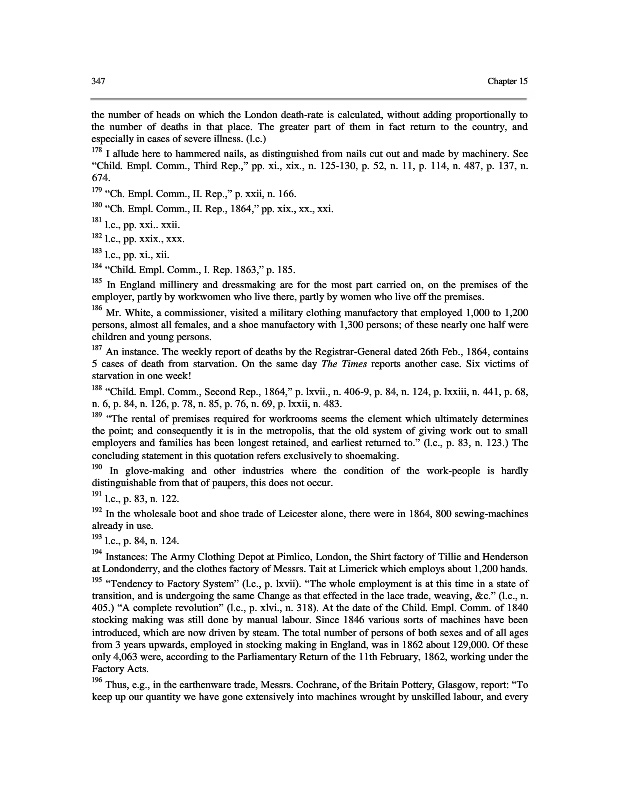 347 Chapter 15

the number of heads on which the London death-rate is calculated, without adding proportionally to the number of deaths in that place. The greater part of them in fact return to the country, and especially in cases of severe illness. (l.c.)

$^{178}$ I allude here to hammered nails, as distinguished from nails cut out and made by machinery. See "Child. Empl. Comm., Third Rep.," pp. xi., xix., n. 125-130, p. 52, n. 11, p. 114, n. 487, p. 137, n. 674.

$^{179}$ "Ch. Empl. Comm., II. Rep.," p. xxii, n. 166.

$^{180}$ "Ch. Empl. Comm., II. Rep., 1864," pp. xix., xx., xxi.

$^{181}$ l.c., pp. xxi.. xxii.

$^{182}$ l.c., pp. xxix., xxx.

$^{183}$ l.c., pp. xi., xii.

$^{184}$ "Child. Empl. Comm., I. Rep. 1863," p. 185.

$^{185}$ In England millinery and dressmaking are for the most part carried on, on the premises of the employer, partly by workwomen who live there, partly by women who live off the premises.

$^{186}$ Mr. White, a commissioner, visited a military clothing manufactory that employed 1,000 to 1,200 persons, almost all females, and a shoe manufactory with 1,300 persons; of these nearly one half were children and young persons.

$^{187}$ An instance. The weekly report of deaths by the Registrar-General dated 26th Feb., 1864, contains 5 cases of death from starvation. On the same day The Times reports another case. Six victims of starvation in one week!

$^{188}$ "Child. Empl. Comm., Second Rep., 1864," p. lxvii., n. 406-9, p. 84, n. 124, p. lxxiii, n. 441, p. 68, n. 6, p. 84, n. 126, p. 78, n. 85, p. 76, n. 69, p. lxxii, n. 483.

$^{189}$ "The rental of premises required for workrooms seems the element which ultimately determines the point; and consequently it is in the metropolis, that the old system of giving work out to small employers and families has been longest retained, and earliest returned to." (l.c., p. 83, n. 123.) The concluding statement in this quotation refers exclusively to shoemaking.

$^{190}$ In glove-making and other industries where the condition of the work-people is hardly distinguishable from that of paupers, this does not occur.

$^{191}$ l.c., p. 83, n. 122.

$^{192}$ In the wholesale boot and shoe trade of Leicester alone, there were in 1864, 800 sewing-machines already in use.

$^{193}$ l.c., p. 84, n. 124.

$^{194}$ Instances: The Army Clothing Depot at Pimlico, London, the Shirt factory of Tillie and Henderson at Londonderry, and the clothes factory of Messrs. Tait at Limerick which employs about 1,200 hands.

$^{195}$ "Tendency to Factory System" (l.c., p. lxvii). "The whole employment is at this time in a state of transition, and is undergoing the same Change as that effected in the lace trade, weaving, &c." (l.c., n. 405.) "A complete revolution" (l.c., p. xlvi., n. 318). At the date of the Child. Empl. Comm. of 1840 stocking making was still done by manual labour. Since 1846 various sorts of machines have been introduced, which are now driven by steam. The total number of persons of both sexes and of all ages from 3 years upwards, employed in stocking making in England, was in 1862 about 129,000. Of these only 4,063 were, according to the Parliamentary Return of the 11th February, 1862, working under the Factory Acts.

$^{196}$ Thus, e.g., in the earthenware trade, Messrs. Cochrane, of the Britain Pottery, Glasgow, report: "To keep up our quantity we have gone extensively into machines wrought by unskilled labour, and every